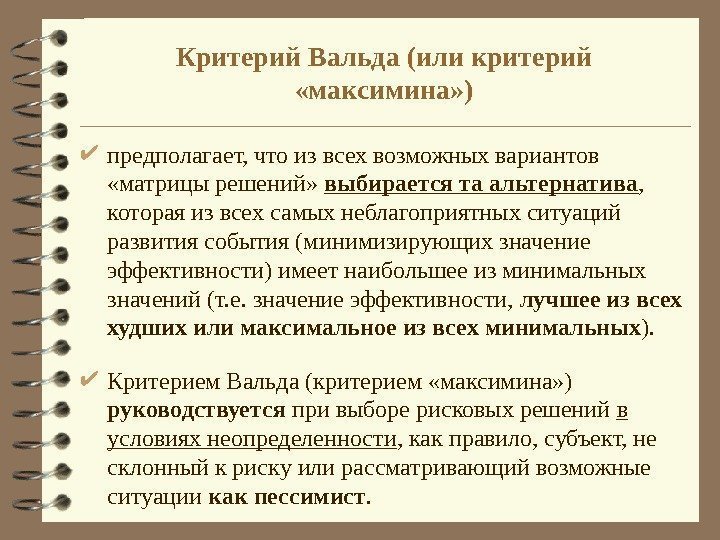 Критерий Вальда (или критерий «максимина»)

✔ предполагает, что из всех возможных вариантов «матрицы решений» выбирается та альтернатива, которая из всех самых неблагоприятных ситуаций развития события (минимизирующих значение эффективности) имеет наибольшее из минимальных значений (т.е. значение эффективности, лучшее из всех худших или максимальное из всех минимальных).

✔ Критерием Вальда (критерием «максимина») руководствуется при выборе рисковых решений в условиях неопределенности, как правило, субъект, не склонный к риску или рассматривающий возможные ситуации как пессимист.